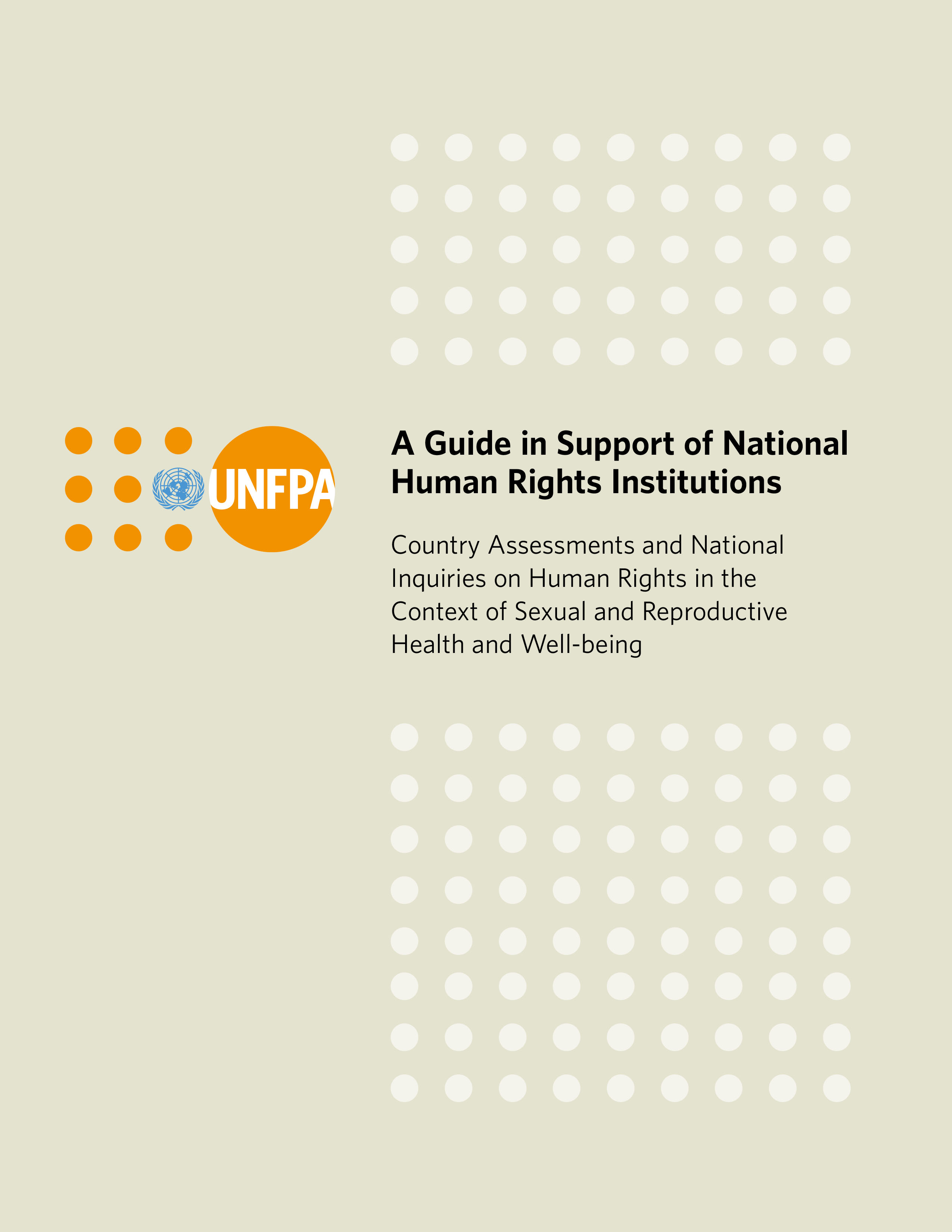 UNFPA

A Guide in Support of National Human Rights Institutions

Country Assessments and National Inquiries on Human Rights in the Context of Sexual and Reproductive Health and Well-being